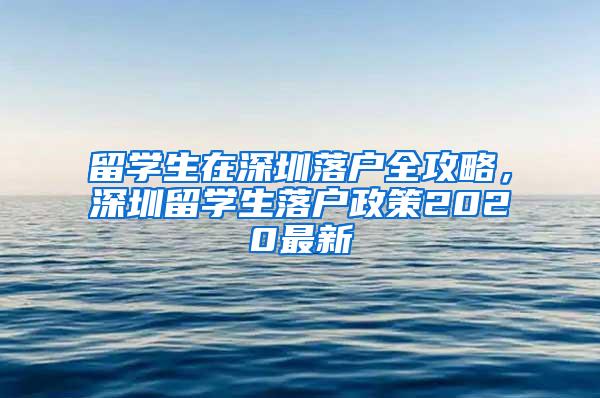 留学生在深圳落户全攻略，深圳留学生落户政策2020最新